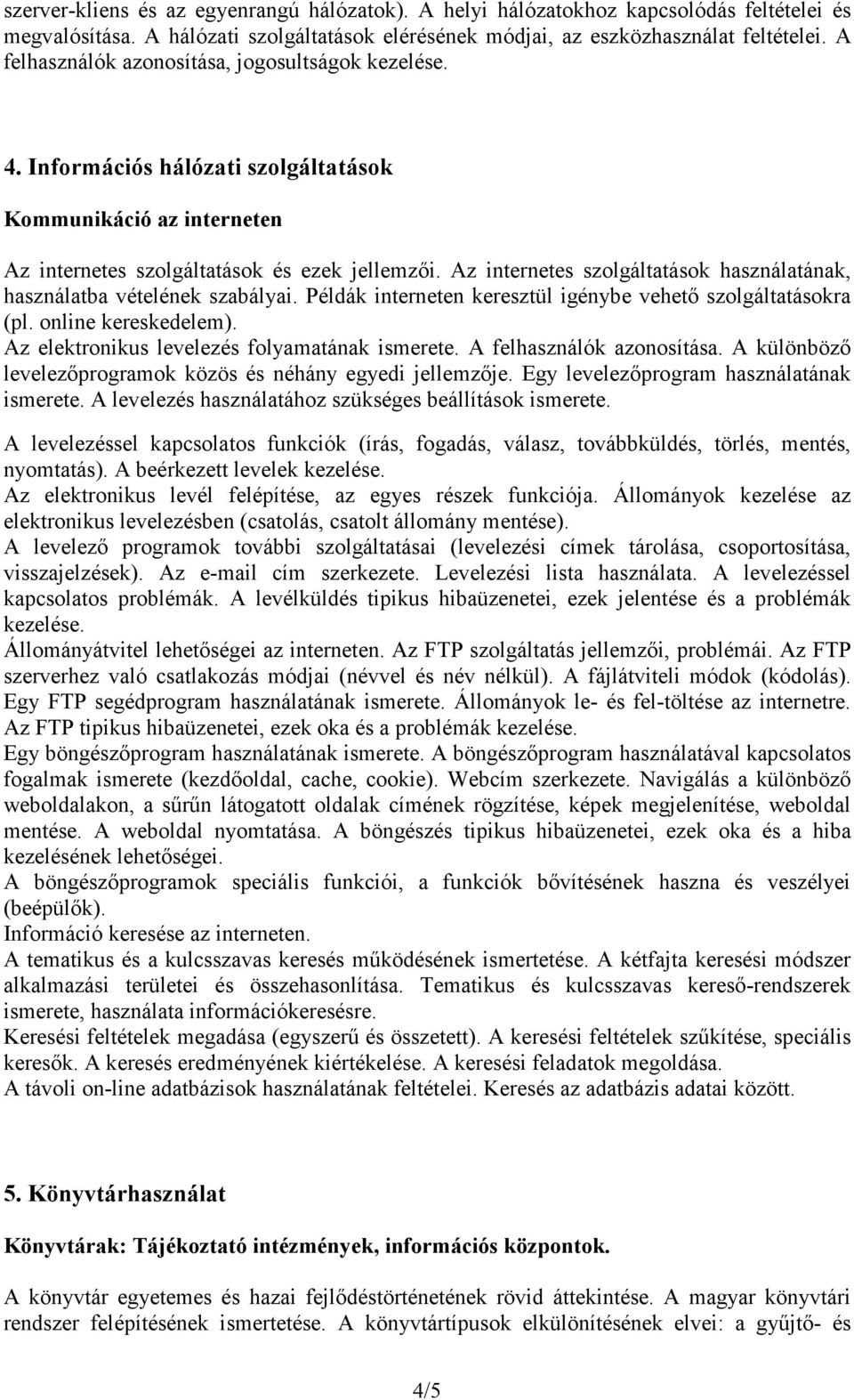 szerver-kliens és az egyenrangú hálózatok). A helyi hálózatokhoz kapcsolódás feltételei és megvalósítása. A hálózati szolgáltatások elérésének módjai, az eszközhasználat feltételei. A felhasználók azonosítása, jogosultságok kezelése.

4. Információs hálózati szolgáltatások

Kommunikáció az interneten

Az internetes szolgáltatások és ezek jellemzői. Az internetes szolgáltatások használatának, használatba vételének szabályai. Példák interneten keresztül igénybe vehető szolgáltatásokra (pl. online kereskedelem).
Az elektronikus levelezés folyamatának ismerete. A felhasználók azonosítása. A különböző levelezőprogramok közös és néhány egyedi jellemzője. Egy levelezőprogram használatának ismerete. A levelezés használatához szükséges beállítások ismerete.

A levelezéssel kapcsolatos funkciók (írás, fogadás, válasz, továbbküldés, törlés, mentés, nyomtatás). A beérkezett levelek kezelése.
Az elektronikus levél felépítése, az egyes részek funkciója. Állományok kezelése az elektronikus levelezésben (csatolás, csatolt állomány mentése).
A levelező programok további szolgáltatásai (levelezési címek tárolása, csoportosítása, visszajelzések). Az e-mail cím szerkezete. Levelezési lista használata. A levelezéssel kapcsolatos problémák. A levélküldés tipikus hibaüzenetei, ezek jelentése és a problémák kezelése.
Állományátvitel lehetőségei az interneten. Az FTP szolgáltatás jellemzői, problémái. Az FTP szerverhez való csatlakozás módjai (névvel és név nélkül). A fájlátviteli módok (kódolás). Egy FTP segédprogram használatának ismerete. Állományok le- és fel-töltése az internetre. Az FTP tipikus hibaüzenetei, ezek oka és a problémák kezelése.
Egy böngészőprogram használatának ismerete. A böngészőprogram használatával kapcsolatos fogalmak ismerete (kezdőoldal, cache, cookie). Webcím szerkezete. Navigálás a különböző weboldalakon, a sűrűn látogatott oldalak címének rögzítése, képek megjelenítése, weboldal mentése. A weboldal nyomtatása. A böngészés tipikus hibaüzenetei, ezek oka és a hiba kezelésének lehetőségei.
A böngészőprogramok speciális funkciói, a funkciók bővítésének haszna és veszélyei (beépülők).
Információ keresése az interneten.
A tematikus és a kulcsszavas keresés működésének ismertetése. A kétfajta keresési módszer alkalmazási területei és összehasonlítása. Tematikus és kulcsszavas kereső-rendszerek ismerete, használata információkeresésre.
Keresési feltételek megadása (egyszerű és összetett). A keresési feltételek szűkítése, speciális keresők. A keresés eredményének kiértékelése. A keresési feladatok megoldása.
A távoli on-line adatbázisok használatának feltételei. Keresés az adatbázis adatai között.

5. Könyvtárhasználat

Könyvtárak: Tájékoztató intézmények, információs központok.

A könyvtár egyetemes és hazai fejlődéstörténetének rövid áttekintése. A magyar könyvtári rendszer felépítésének ismertetése. A könyvtártípusok elkülönítésének elvei: a gyűjtő- és

4/5